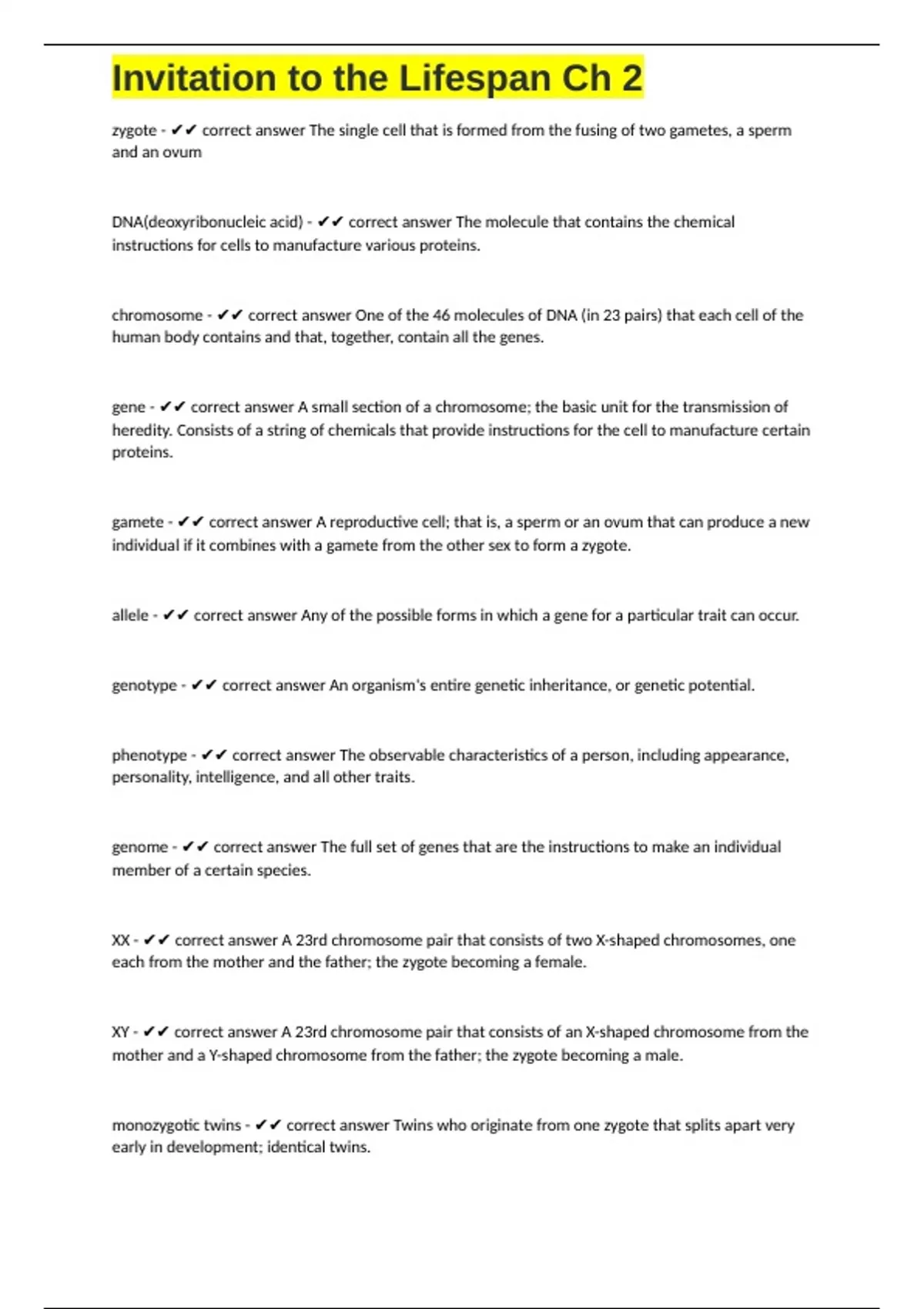 Invitation to the Lifespan Ch 2

zygote - ✔✔ correct answer The single cell that is formed from the fusing of two gametes, a sperm and an ovum

DNA(deoxyribonucleic acid) - ✔✔ correct answer The molecule that contains the chemical instructions for cells to manufacture various proteins.

chromosome - ✔✔ correct answer One of the 46 molecules of DNA (in 23 pairs) that each cell of the human body contains and that, together, contain all the genes.

gene - ✔✔ correct answer A small section of a chromosome; the basic unit for the transmission of heredity. Consists of a string of chemicals that provide instructions for the cell to manufacture certain proteins.

gamete - ✔✔ correct answer A reproductive cell; that is, a sperm or an ovum that can produce a new individual if it combines with a gamete from the other sex to form a zygote.

allele - ✔✔ correct answer Any of the possible forms in which a gene for a particular trait can occur.

genotype - ✔✔ correct answer An organism's entire genetic inheritance, or genetic potential.

phenotype - ✔✔ correct answer The observable characteristics of a person, including appearance, personality, intelligence, and all other traits.

genome - ✔✔ correct answer The full set of genes that are the instructions to make an individual member of a certain species.

XX - ✔✔ correct answer A 23rd chromosome pair that consists of two X-shaped chromosomes, one each from the mother and the father; the zygote becoming a female.

XY - ✔✔ correct answer A 23rd chromosome pair that consists of an X-shaped chromosome from the mother and a Y-shaped chromosome from the father; the zygote becoming a male.

monozygotic twins - ✔✔ correct answer Twins who originate from one zygote that splits apart very early in development; identical twins.